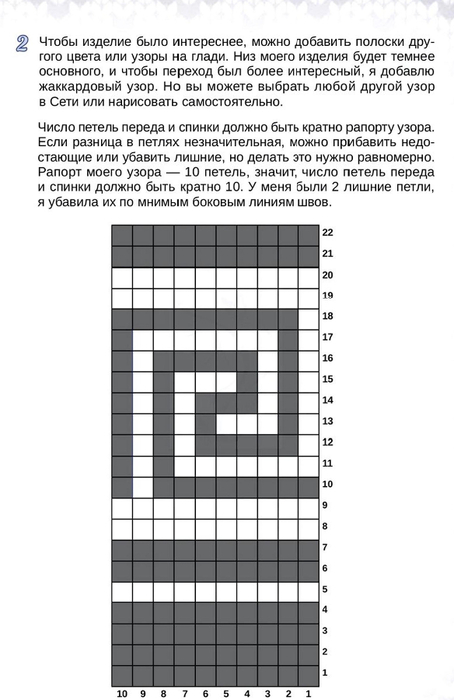 2 Чтобы изделие было интереснее, можно добавить полоски другого цвета или узоры на глади. Низ моего изделия будет темнее основного, и чтобы переход был более интересный, я добавлю жаккардовый узор. Но вы можете выбрать любой другой узор в Сети или нарисовать самостоятельно.

Число петель переда и спинки должно быть кратно рапорту узора. Если разница в петлях незначительная, можно прибавить недостающие или убавить лишние, но делать это нужно равномерно. Рапорт моего узора — 10 петель, значит, число петель переда и спинки должно быть кратно 10. У меня были 2 лишние петли, я убавила их по мнимым боковым линиям швов.

22
21
20
19
18
17
16
15
14
13
12
11
10
9
8
7
6
5
4
3
2
1
10 9 8 7 6 5 4 3 2 1